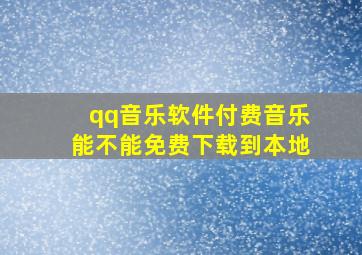 qq音乐软件付费音乐
能不能免费下载到本地